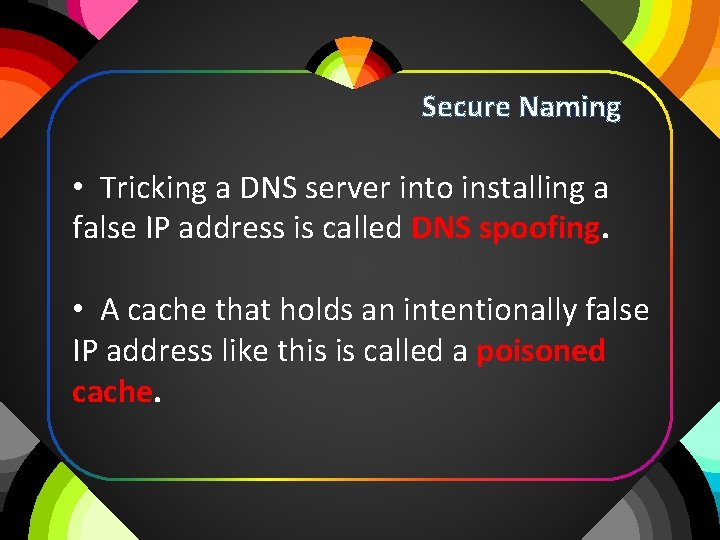 Secure Naming

• Tricking a DNS server into installing a false IP address is called DNS spoofing.

• A cache that holds an intentionally false IP address like this is called a poisoned cache.